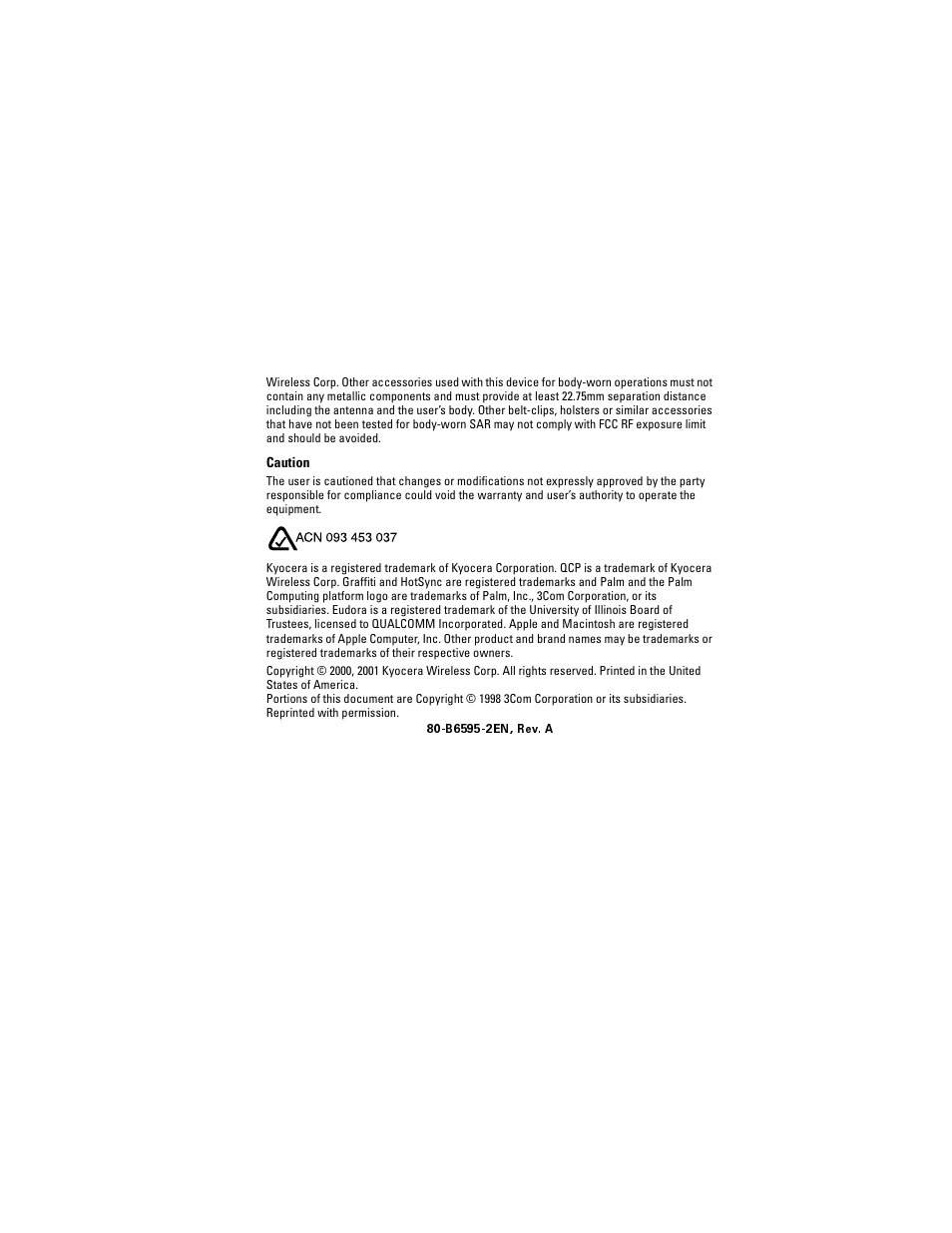 Wireless Corp. Other accessories used with this device for body-worn operations must not contain any metallic components and must provide at least 22.75mm separation distance including the antenna and the user's body. Other belt-clips, holsters or similar accessories that have not been tested for body-worn SAR may not comply with FCC RF exposure limit and should be avoided.

Caution

The user is cautioned that changes or modifications not expressly approved by the party responsible for compliance could void the warranty and user's authority to operate the equipment.

ACN 093 453 037

Kyocera is a registered trademark of Kyocera Corporation. QCP is a trademark of Kyocera Wireless Corp. Graffiti and HotSync are registered trademarks and Palm and the Palm Computing platform logo are trademarks of Palm, Inc., 3Com Corporation, or its subsidiaries. Eudora is a registered trademark of the University of Illinois Board of Trustees, licensed to QUALCOMM Incorporated. Apple and Macintosh are registered trademarks of Apple Computer, Inc. Other product and brand names may be trademarks or registered trademarks of their respective owners.

Copyright © 2000, 2001 Kyocera Wireless Corp. All rights reserved. Printed in the United States of America.
Portions of this document are Copyright © 1998 3Com Corporation or its subsidiaries. Reprinted with permission.

80-B6595-2EN, Rev. A